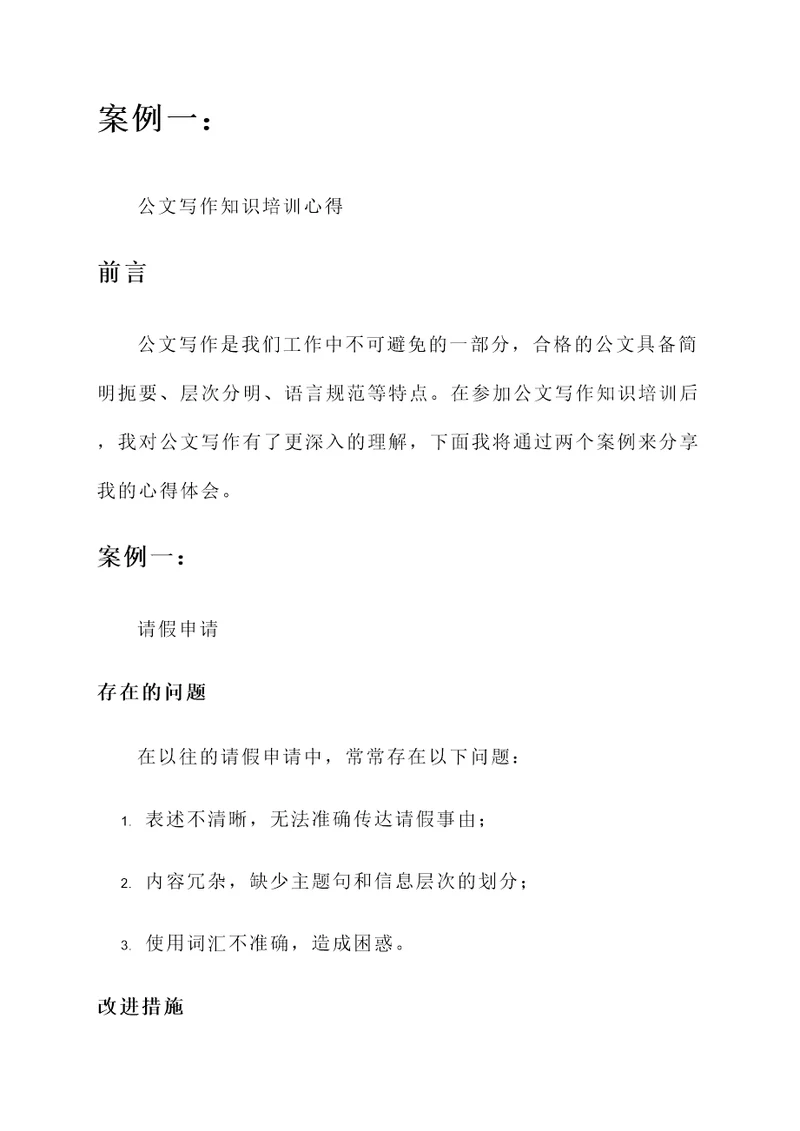 案例一：

公文写作知识培训心得

前言

公文写作是我们工作中不可避免的一部分，合格的公文具备简明扼要、层次分明、语言规范等特点。在参加公文写作知识培训后，我对公文写作有了更深入的理解，下面我将通过两个案例来分享我的心得体会。

案例一：

请假申请

存在的问题

在以往的请假申请中，常常存在以下问题：

1. 表述不清晰，无法准确传达请假事由；

2. 内容冗杂，缺少主题句和信息层次的划分；

3. 使用词汇不准确，造成困惑。

改进措施